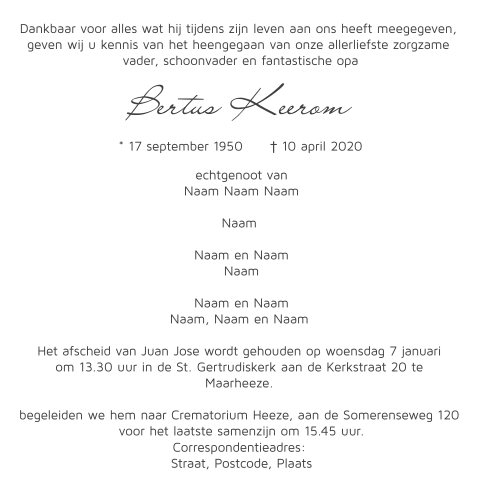 Dankbaar voor alles wat hij tijdens zijn leven aan ons heeft meegegeven, geven wij u kennis van het heengegaan van onze allerliefste zorgzame vader, schoonvader en fantastische opa

Bertus Keerom

* 17 september 1950 † 10 april 2020

echtgenoot van
Naam Naam Naam

Naam

Naam en Naam
Naam

Naam en Naam
Naam, Naam en Naam

Het afscheid van Juan Jose wordt gehouden op woensdag 7 januari om 13.30 uur in de St. Gertrudiskerk aan de Kerkstraat 20 te Maarheeze.

begeleiden we hem naar Crematorium Heeze, aan de Somerenseweg 120 voor het laatste samenzijn om 15.45 uur.
Correspondentieadres:
Straat, Postcode, Plaats